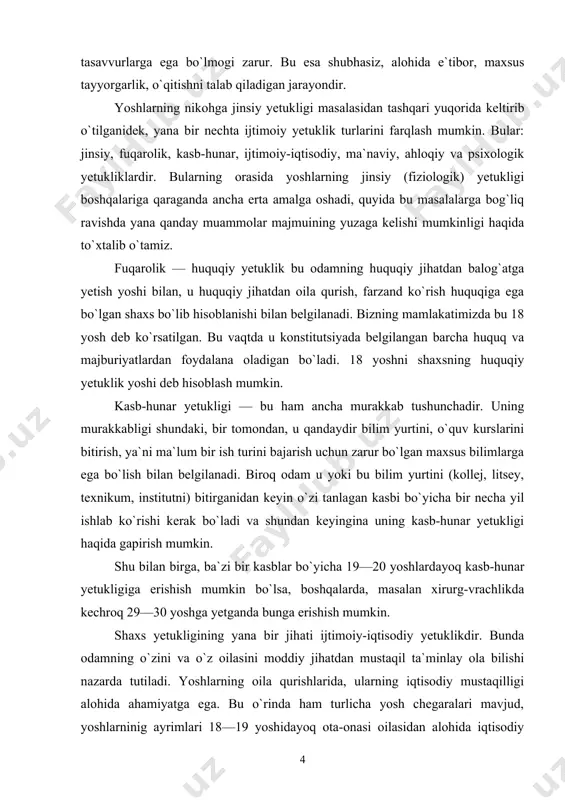 tasavvurlarga ega bo`lmogi zarur. Bu esa shubhasiz, alohida e`tibor, maxsus tayyorgarlik, o`qitishni talab qiladigan jarayondir.

Yoshlarning nikohga jinsiy yetukligi masalasidan tashqari yuqorida keltirib o`tilganidek, yana bir nechta ijtimoiy yetuklik turlarini farqlash mumkin. Bular: jinsiy, fuqarolik, kasb-hunar, ijtimoiy-iqtisodiy, ma`naviy, ahloqiy va psixologik yetukliklardir. Bularning orasida yoshlarning jinsiy (fiziologik) yetukligi boshqalariga qaraganda ancha erta amalga oshadi, quyida bu masalalarga bog`liq ravishda yana qanday muammolar majmuining yuzaga kelishi mumkinligi haqida to`xtalib o`tamiz.

Fuqarolik — huquqiy yetuklik bu odamning huquqiy jihatdan balog`atga yetish yoshi bilan, u huquqiy jihatdan oila qurish, farzand ko`rish huquqiga ega bo`lgan shaxs bo`lib hisoblanishi bilan belgilanadi. Bizning mamlakatimizda bu 18 yosh deb ko`rsatilgan. Bu vaqtda u konstitutsiyada belgilangan barcha huquq va majburiyatlardan foydalana oladigan bo`ladi. 18 yoshni shaxsning huquqiy yetuklik yoshi deb hisoblash mumkin.

Kasb-hunar yetukligi — bu ham ancha murakkab tushunchadir. Uning murakkabligi shundaki, bir tomondan, u qandaydir bilim yurtini, o`quv kurslarini bitirish, ya`ni ma`lum bir ish turini bajarish uchun zarur bo`lgan maxsus bilimlarga ega bo`lish bilan belgilanadi. Biroq odam u yoki bu bilim yurtini (kollej, litsey, texnikum, institutni) bitirganidan keyin o`zi tanlagan kasbi bo`yicha bir necha yil ishlab ko`rishi kerak bo`ladi va shundan keyingina uning kasb-hunar yetukligi haqida gapirish mumkin.

Shu bilan birga, ba`zi bir kasblar bo`yicha 19—20 yoshlardayoq kasb-hunar yetukligiga erishish mumkin bo`lsa, boshqalarda, masalan xirurg-vrachlikda kechroq 29—30 yoshga yetganda bunga erishish mumkin.

Shaxs yetukligining yana bir jihati ijtimoiy-iqtisodiy yetuklikdir. Bunda odamning o`zini va o`z oilasini moddiy jihatdan mustaqil ta`minlay ola bilishi nazarda tutiladi. Yoshlarning oila qurishlarida, ularning iqtisodiy mustaqilligi alohida ahamiyatga ega. Bu o`rinda ham turlicha yosh chegaralari mavjud, yoshlarninig ayrimlari 18—19 yoshidayoq ota-onasi oilasidan alohida iqtisodiy

4